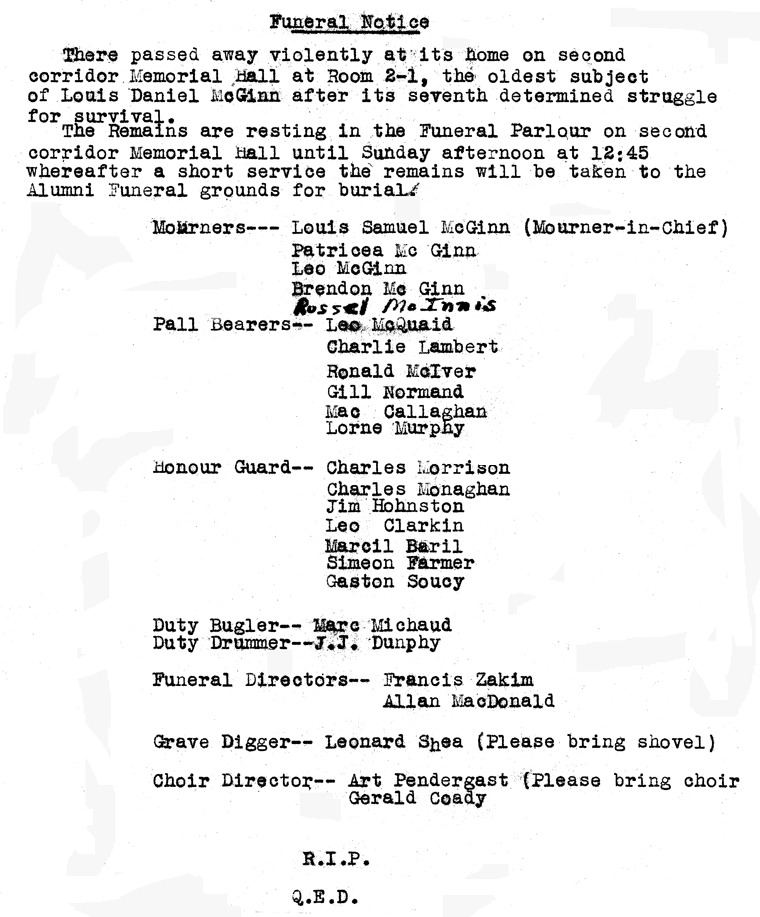 Funeral Notice

There passed away violently at its home on second corridor Memorial Hall at Room 2-1, the oldest subject of Louis Daniel McGinn after its seventh determined struggle for survival.
The Remains are resting in the Funeral Parlour on second corridor Memorial Hall until Sunday afternoon at 12:45 whereafter a short service the remains will be taken to the Alumni Funeral grounds for burial.

Mourners--- Louis Samuel McGinn (Mourner-in-Chief)
Patricea Mc Ginn
Leo McGinn
Brendon Mc Ginn
Russel McInnis
Pall Bearers-- Leo McQuaid
Charlie Lambert
Ronald McIver
Gill Normand
Mac Callaghan
Lorne Murphy

Honour Guard-- Charles Morrison
Charles Monaghan
Jim Hohnston
Leo Clarkin
Marcil Baril
Simeon Farmer
Gaston Soucy

Duty Bugler-- Marc Michaud
Duty Drummer--J.J. Dunphy

Funeral Directors-- Francis Zakim
Allan MacDonald

Grave Digger-- Leonard Shea (Please bring shovel)

Choir Director-- Art Pendergast (Please bring choir
Gerald Coady

R.I.P.

Q.E.D.